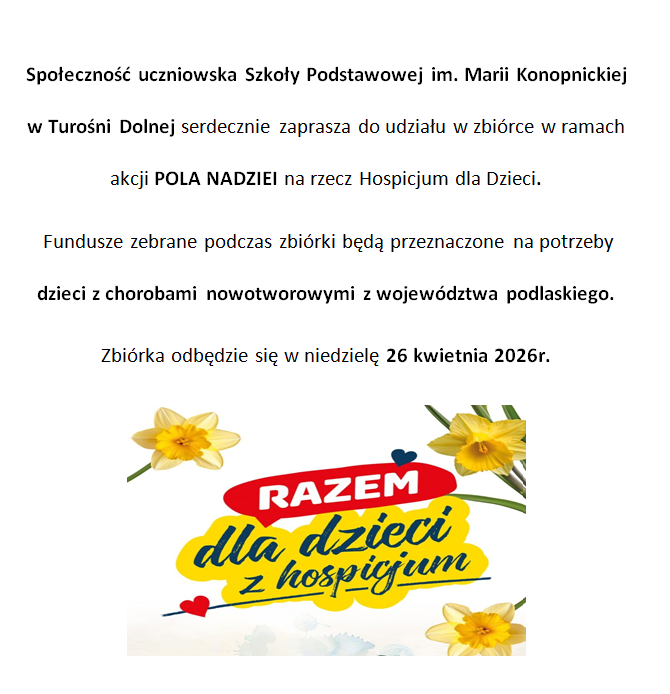 Społeczność uczniowska Szkoły Podstawowej im. Marii Konopnickiej w Turośni Dolnej serdecznie zaprasza do udziału w zbiórce w ramach akcji POLA NADZIEI na rzecz Hospicjum dla Dzieci.

Fundusze zebrane podczas zbiórki będą przeznaczone na potrzeby dzieci z chorobami nowotworowymi z województwa podlaskiego.

Zbiórka odbędzie się w niedzielę 26 kwietnia 2026r.

RAZEM
dla dzieci
z hospicjum